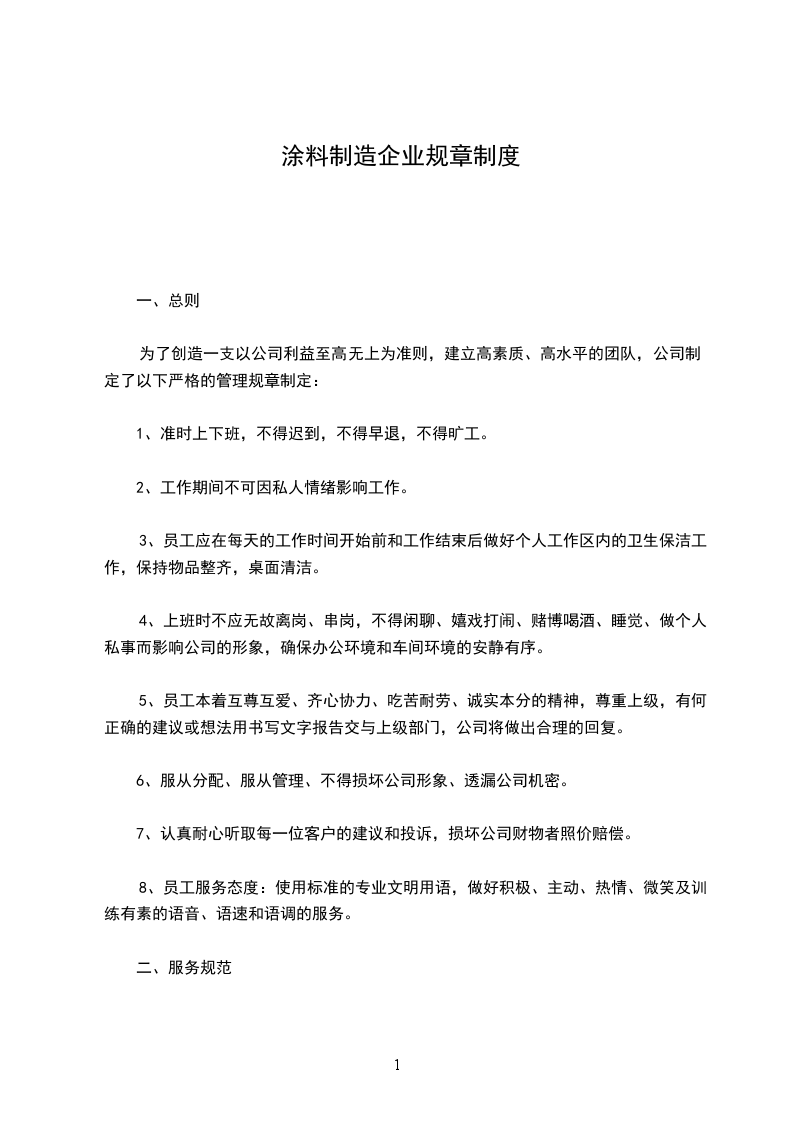 涂料制造企业规章制度

一、总则

为了创造一支以公司利益至高无上为准则，建立高素质、高水平的团队，公司制定了以下严格的管理规章制定：

1、准时上下班，不得迟到，不得早退，不得旷工。

2、工作期间不可因私人情绪影响工作。

3、员工应在每天的工作时间开始前和工作结束后做好个人工作区内的卫生保洁工作，保持物品整齐，桌面清洁。

4、上班时不应无故离岗、串岗，不得闲聊、嬉戏打闹、赌博喝酒、睡觉、做个人私事而影响公司的形象，确保办公环境和车间环境的安静有序。

5、员工本着互尊互爱、齐心协力、吃苦耐劳、诚实本分的精神，尊重上级，有何正确的建议或想法用书写文字报告交与上级部门，公司将做出合理的回复。

6、服从分配、服从管理、不得损坏公司形象、透漏公司机密。

7、认真耐心听取每一位客户的建议和投诉，损坏公司财物者照价赔偿。

8、员工服务态度：使用标准的专业文明用语，做好积极、主动、热情、微笑及训练有素的语音、语速和语调的服务。

二、服务规范

1